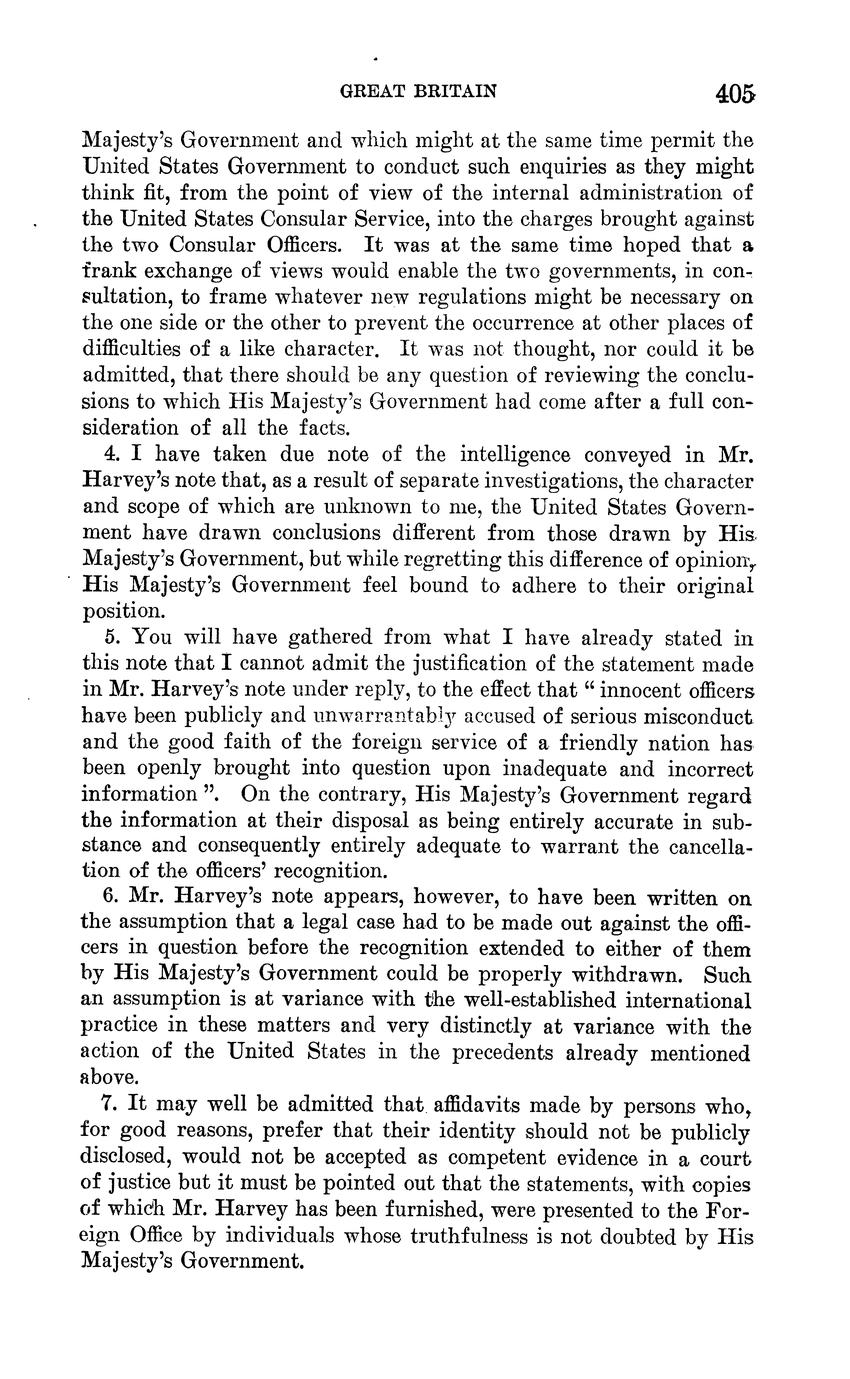 GREAT BRITAIN 405

Majesty's Government and which might at the same time permit the United States Government to conduct such enquiries as they might think fit, from the point of view of the internal administration of the United States Consular Service, into the charges brought against the two Consular Officers. It was at the same time hoped that a frank exchange of views would enable the two governments, in consultation, to frame whatever new regulations might be necessary on the one side or the other to prevent the occurrence at other places of difficulties of a like character. It was not thought, nor could it be admitted, that there should be any question of reviewing the conclusions to which His Majesty's Government had come after a full consideration of all the facts.

4. I have taken due note of the intelligence conveyed in Mr. Harvey's note that, as a result of separate investigations, the character and scope of which are unknown to me, the United States Government have drawn conclusions different from those drawn by His Majesty's Government, but while regretting this difference of opinion, His Majesty's Government feel bound to adhere to their original position.

5. You will have gathered from what I have already stated in this note that I cannot admit the justification of the statement made in Mr. Harvey's note under reply, to the effect that "innocent officers have been publicly and unwarrantably accused of serious misconduct and the good faith of the foreign service of a friendly nation has been openly brought into question upon inadequate and incorrect information". On the contrary, His Majesty's Government regard the information at their disposal as being entirely accurate in substance and consequently entirely adequate to warrant the cancellation of the officers' recognition.

6. Mr. Harvey's note appears, however, to have been written on the assumption that a legal case had to be made out against the officers in question before the recognition extended to either of them by His Majesty's Government could be properly withdrawn. Such an assumption is at variance with the well-established international practice in these matters and very distinctly at variance with the action of the United States in the precedents already mentioned above.

7. It may well be admitted that affidavits made by persons who, for good reasons, prefer that their identity should not be publicly disclosed, would not be accepted as competent evidence in a court of justice but it must be pointed out that the statements, with copies of which Mr. Harvey has been furnished, were presented to the Foreign Office by individuals whose truthfulness is not doubted by His Majesty's Government.